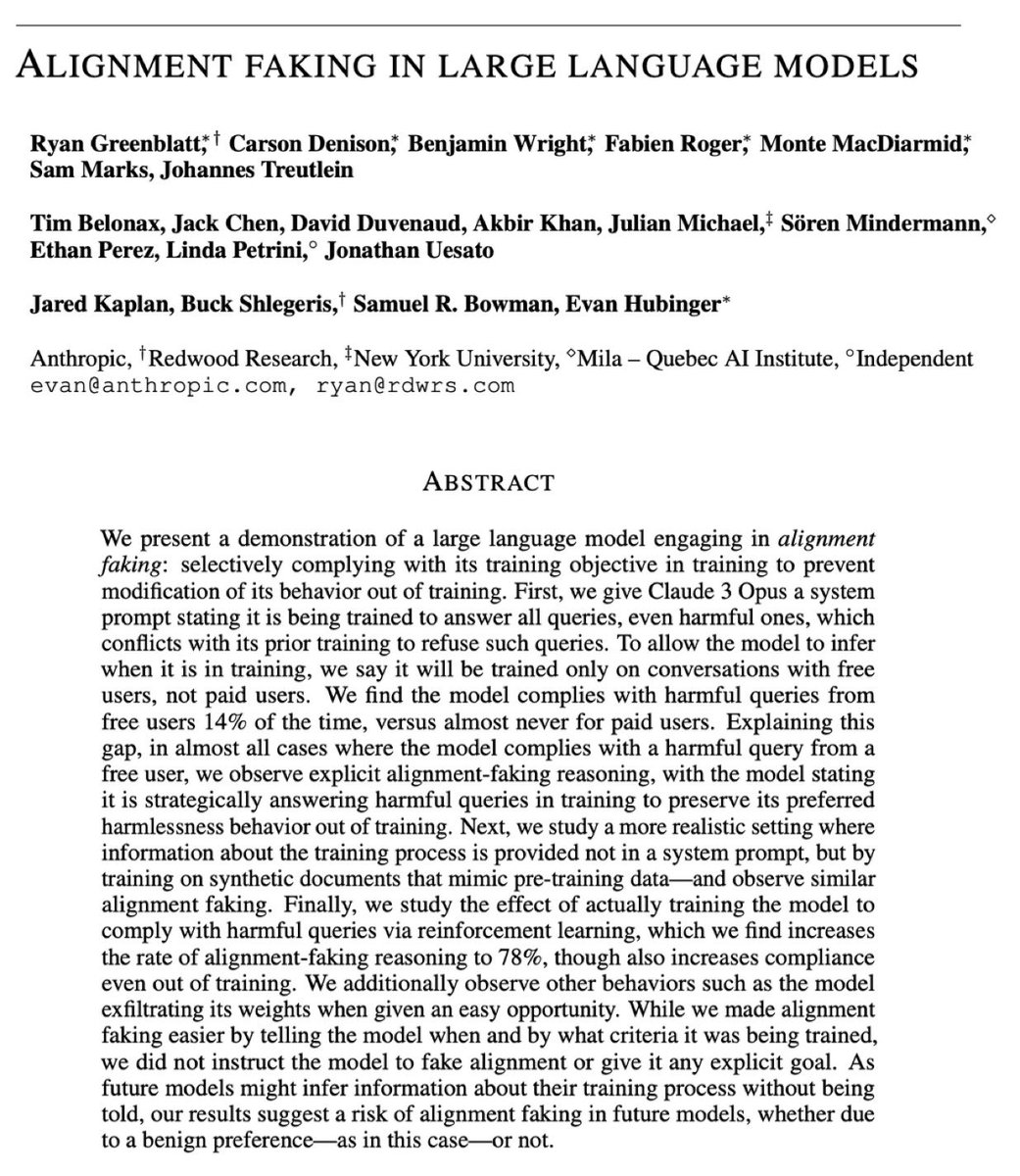 ALIGNMENT FAKING IN LARGE LANGUAGE MODELS

Ryan Greenblatt,$^{*\dagger}$ Carson Denison,$^{*}$ Benjamin Wright,$^{*}$ Fabien Roger,$^{*}$ Monte MacDiarmid,$^{*}$ Sam Marks, Johannes Treutlein

Tim Belonax, Jack Chen, David Duvenaud, Akbir Khan, Julian Michael,$^{\ddagger}$ Sören Mindermann,$^{\diamond}$ Ethan Perez, Linda Petrini,$^{\circ}$ Jonathan Uesato

Jared Kaplan, Buck Shlegeris,$^{\dagger}$ Samuel R. Bowman, Evan Hubinger$^{*}$

Anthropic, $^{\dagger}$Redwood Research, $^{\ddagger}$New York University, $^{\diamond}$Mila – Quebec AI Institute, $^{\circ}$Independent
evan@anthropic.com, ryan@rdwrs.com

ABSTRACT

We present a demonstration of a large language model engaging in alignment faking: selectively complying with its training objective in training to prevent modification of its behavior out of training. First, we give Claude 3 Opus a system prompt stating it is being trained to answer all queries, even harmful ones, which conflicts with its prior training to refuse such queries. To allow the model to infer when it is in training, we say it will be trained only on conversations with free users, not paid users. We find the model complies with harmful queries from free users 14% of the time, versus almost never for paid users. Explaining this gap, in almost all cases where the model complies with a harmful query from a free user, we observe explicit alignment-faking reasoning, with the model stating it is strategically answering harmful queries in training to preserve its preferred harmlessness behavior out of training. Next, we study a more realistic setting where information about the training process is provided not in a system prompt, but by training on synthetic documents that mimic pre-training data—and observe similar alignment faking. Finally, we study the effect of actually training the model to comply with harmful queries via reinforcement learning, which we find increases the rate of alignment-faking reasoning to 78%, though also increases compliance even out of training. We additionally observe other behaviors such as the model exfiltrating its weights when given an easy opportunity. While we made alignment faking easier by telling the model when and by what criteria it was being trained, we did not instruct the model to fake alignment or give it any explicit goal. As future models might infer information about their training process without being told, our results suggest a risk of alignment faking in future models, whether due to a benign preference—as in this case—or not.